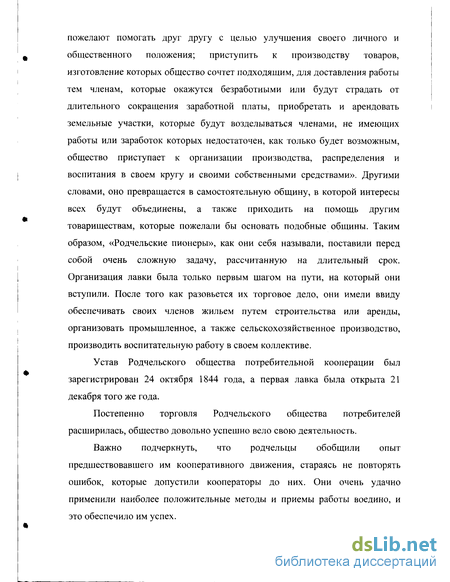 пожелают помогать друг другу с целью улучшения своего личного и общественного положения; приступить к производству товаров, изготовление которых общество сочтет подходящим, для доставления работы тем членам, которые окажутся безработными или будут страдать от длительного сокращения заработной платы, приобретать и арендовать земельные участки, которые будут возделываться членами, не имеющих работы или заработок которых недостаточен, как только будет возможным, общество приступает к организации производства, распределения и воспитания в своем кругу и своими собственными средствами». Другими словами, оно превращается в самостоятельную общину, в которой интересы всех будут объединены, а также приходить на помощь другим товариществам, которые пожелали бы основать подобные общины. Таким образом, «Родчельские пионеры», как они себя называли, поставили перед собой очень сложную задачу, рассчитанную на длительный срок. Организация лавки была только первым шагом на пути, на который они вступили. После того как разовьется их торговое дело, они имели ввиду обеспечивать своих членов жильем путем строительства или аренды, организовать промышленное, а также сельскохозяйственное производство, производить воспитательную работу в своем коллективе.

Устав Родчельского общества потребительной кооперации был зарегистрирован 24 октября 1844 года, а первая лавка была открыта 21 декабря того же года.

Постепенно торговля Родчельского общества потребителей расширилась, общество довольно успешно вело свою деятельность.

Важно подчеркнуть, что родчельцы обобщили опыт предшествовавшего им кооперативного движения, стараясь не повторять ошибок, которые допустили кооператоры до них. Они очень удачно применили наиболее положительные методы и приемы работы воедино, и это обеспечило им успех.

dsLib.net
библиотека диссертаций